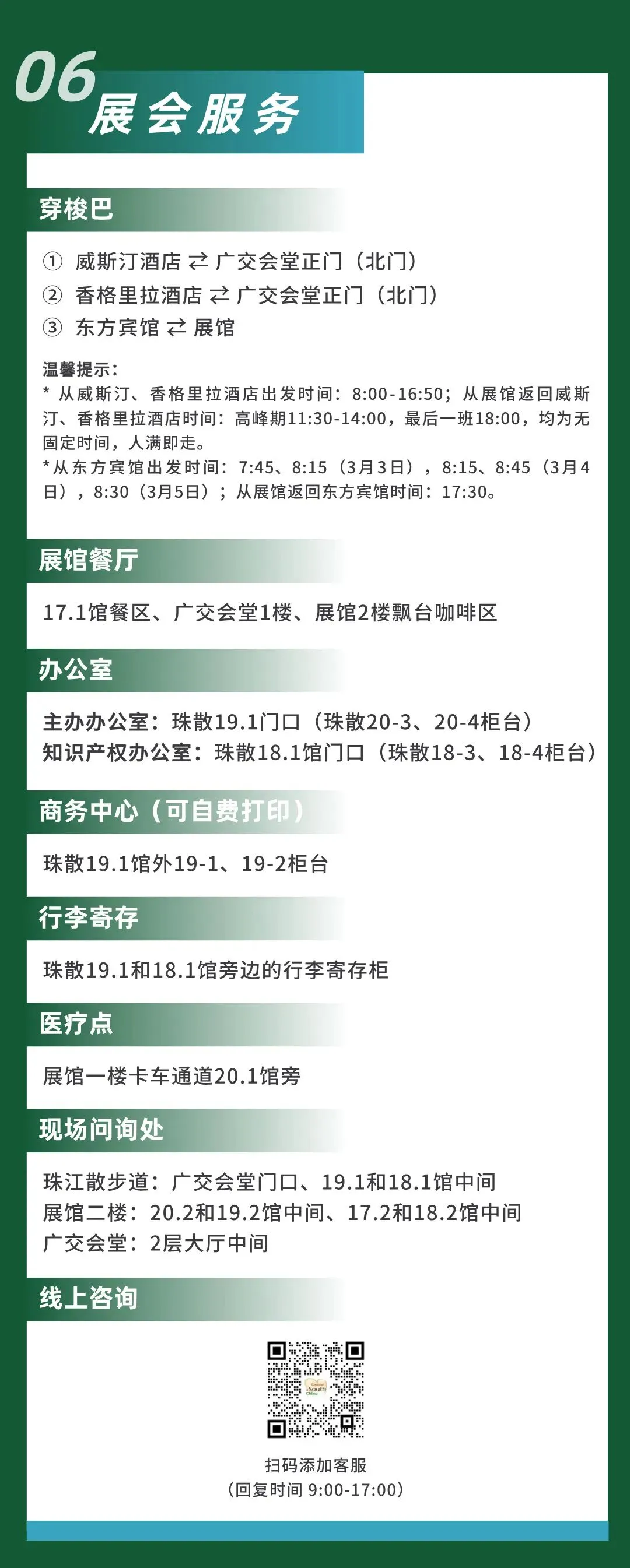 06

展会服务

穿梭巴

① 威斯汀酒店 ⇄ 广交会堂正门（北门）
② 香格里拉酒店 ⇄ 广交会堂正门（北门）
③ 东方宾馆 ⇄ 展馆

温馨提示：
* 从威斯汀、香格里拉酒店出发时间：8:00-16:50；从展馆返回威斯汀、香格里拉酒店时间：高峰期11:30-14:00，最后一班18:00，均为无固定时间，人满即走。
*从东方宾馆出发时间：7:45、8:15（3月3日），8:15、8:45（3月4日），8:30（3月5日）；从展馆返回东方宾馆时间：17:30。

展馆餐厅

17.1馆餐区、广交会堂1楼、展馆2楼飘台咖啡区

办公室

主办办公室：珠散19.1门口（珠散20-3、20-4柜台）
知识产权办公室：珠散18.1馆门口（珠散18-3、18-4柜台）

商务中心（可自费打印）

珠散19.1馆外19-1、19-2柜台

行李寄存

珠散19.1和18.1馆旁边的行李寄存柜

医疗点

展馆一楼卡车通道20.1馆旁

现场问询处

珠江散步道：广交会堂门口、19.1和18.1馆中间
展馆二楼：20.2和19.2馆中间、17.2和18.2馆中间
广交会堂：2层大厅中间

线上咨询

扫码添加客服
（回复时间 9:00-17:00）